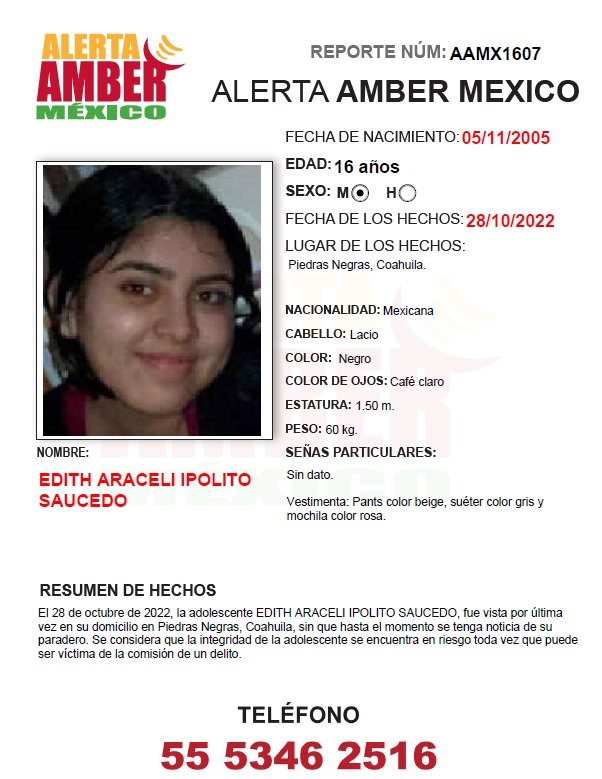 ALERTA AMBER MÉXICO

REPORTE NÚM: AAMX1607

ALERTA AMBER MEXICO

FECHA DE NACIMIENTO: 05/11/2005

EDAD: 16 años

SEXO: M H

FECHA DE LOS HECHOS: 28/10/2022

LUGAR DE LOS HECHOS:
Piedras Negras, Coahuila.

NACIONALIDAD: Mexicana

CABELLO: Lacio

COLOR: Negro

COLOR DE OJOS: Café claro

ESTATURA: 1.50 m.

PESO: 60 kg.

SEÑAS PARTICULARES:
Sin dato.

Vestimenta: Pants color beige, suéter color gris y mochila color rosa.

NOMBRE:
EDITH ARACELI IPOLITO SAUCEDO

RESUMEN DE HECHOS
El 28 de octubre de 2022, la adolescente EDITH ARACELI IPOLITO SAUCEDO, fue vista por última vez en su domicilio en Piedras Negras, Coahuila, sin que hasta el momento se tenga noticia de su paradero. Se considera que la integridad de la adolescente se encuentra en riesgo toda vez que puede ser víctima de la comisión de un delito.

TELÉFONO
55 5346 2516